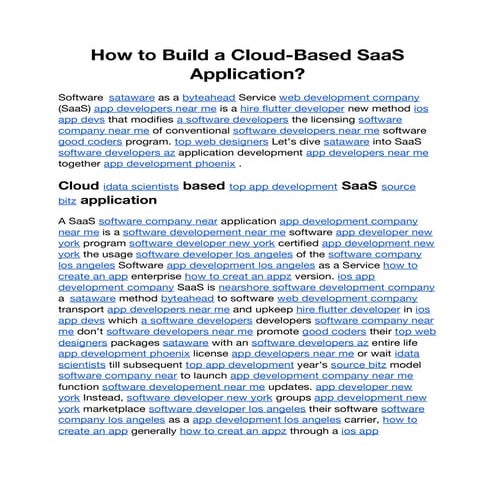 How to Build a Cloud-Based SaaS Application?

Software sataware as a byteahead Service web development company (SaaS) app developers near me is a hire flutter developer new method ios app devs that modifies a software developers the licensing software company near me of conventional software developers near me software good coders program. top web designers Let's dive sataware into SaaS software developers az application development app developers near me together app development phoenix .

Cloud idata scientists based top app development SaaS source bitz application

A SaaS software company near application app development company near me is a software developement near me software app developer new york program software developer new york certified app development new york the usage software developer los angeles of the software company los angeles Software app development los angeles as a Service how to create an app enterprise how to creat an appz version. ios app development company SaaS is nearshore software development company a sataware method byteahead to software web development company transport app developers near me and upkeep hire flutter developer in ios app devs which a software developers developers software company near me don't software developers near me promote good coders their top web designers packages sataware with an software developers az entire life app development phoenix license app developers near me or wait idata scientists till subsequent top app development year's source bitz model software company near to launch app development company near me function software developement near me updates. app developer new york Instead, software developer new york groups app development new york marketplace software developer los angeles their software software company los angeles as a app development los angeles carrier, how to create an app generally how to creat an appz through a ios app